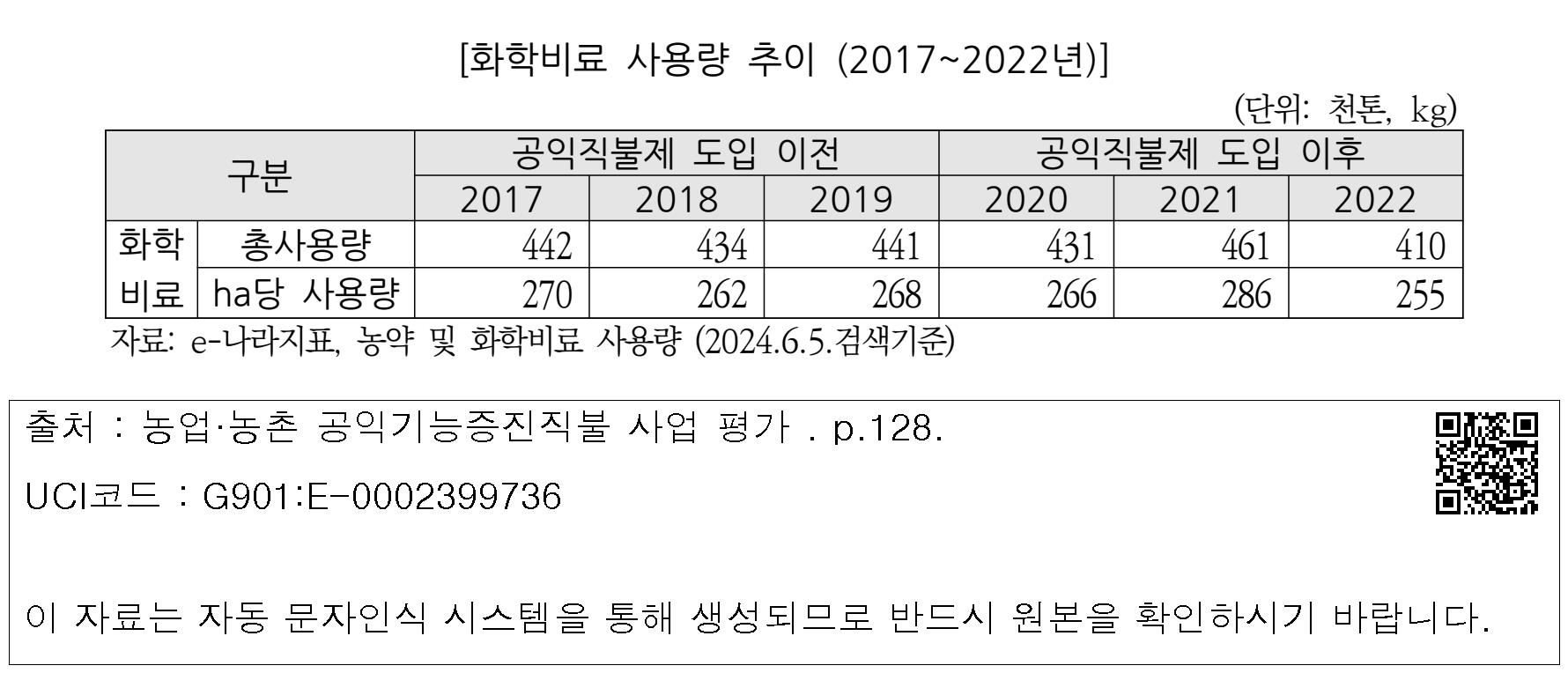 [화학비료 사용량 추이 (2017~2022년)]

(단위: 천톤, kg)

| 구분 | | 공익직불제 도입 이전 | | | 공익직불제 도입 이후 | | |
|---|---|---|---|---|---|---|---|
| | | 2017 | 2018 | 2019 | 2020 | 2021 | 2022 |
| 화학 비료 | 총사용량 | 442 | 434 | 441 | 431 | 461 | 410 |
| | ha당 사용량 | 270 | 262 | 268 | 266 | 286 | 255 |

자료: e-나라지표, 농약 및 화학비료 사용량 (2024.6.5.검색기준)

출처 : 농업·농촌 공익기능증진직불 사업 평가 . p.128.

UCI코드 : G901:E-0002399736

이 자료는 자동 문자인식 시스템을 통해 생성되므로 반드시 원본을 확인하시기 바랍니다.